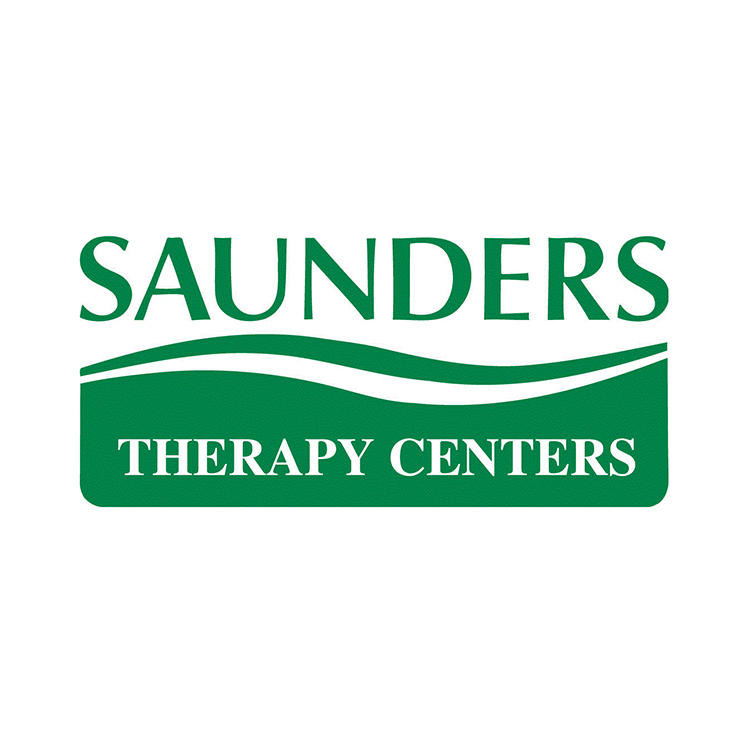 SAUNDERS
THERAPY CENTERS